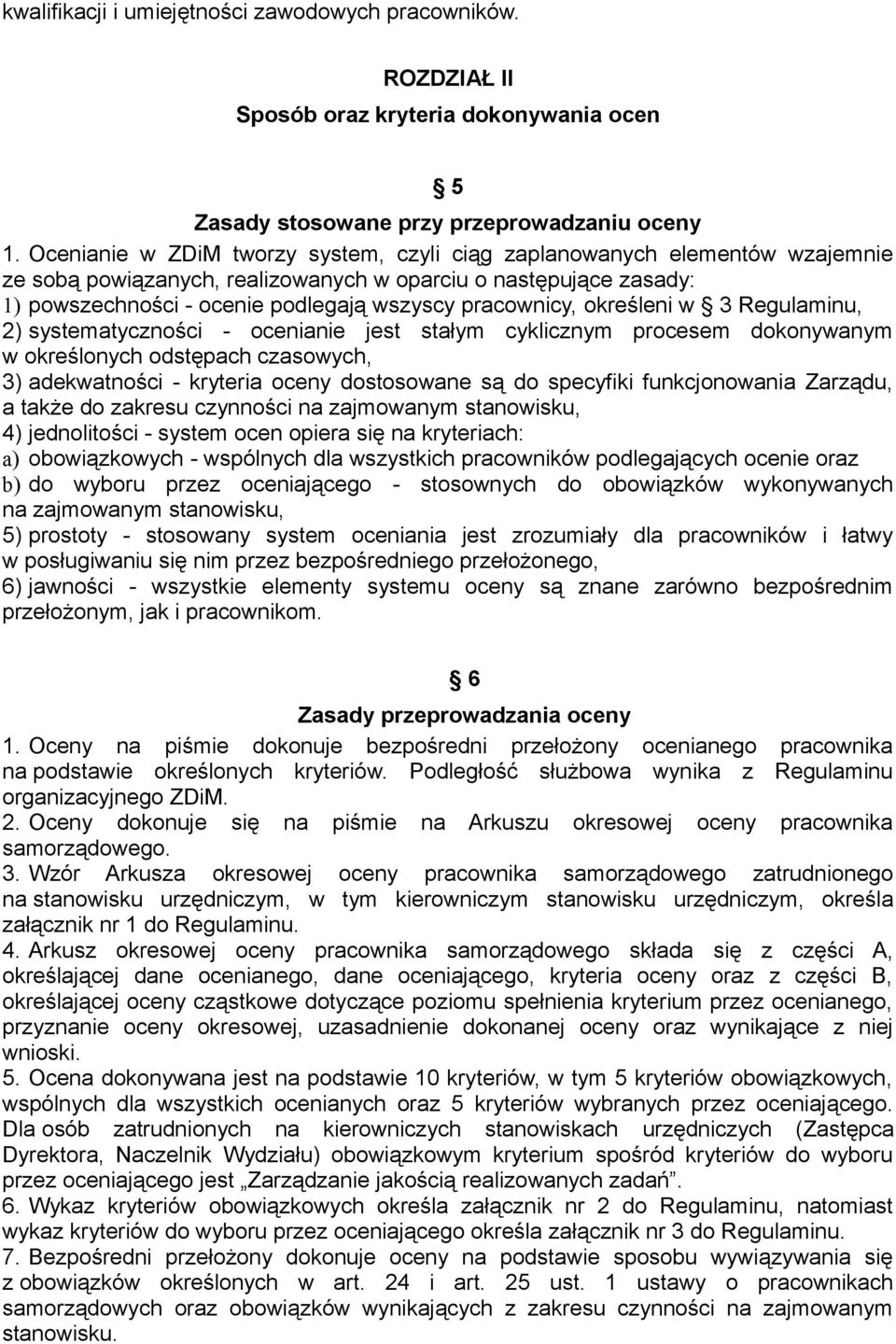 kwalifikacji i umiejętności zawodowych pracowników.

ROZDZIAŁ II
Sposób oraz kryteria dokonywania ocen

§ 5
Zasady stosowane przy przeprowadzaniu oceny

1. Ocenianie w ZDiM tworzy system, czyli ciąg zaplanowanych elementów wzajemnie ze sobą powiązanych, realizowanych w oparciu o następujące zasady:
1) powszechności - ocenie podlegają wszyscy pracownicy, określeni w § 3 Regulaminu,
2) systematyczności - ocenianie jest stałym cyklicznym procesem dokonywanym w określonych odstępach czasowych,
3) adekwatności - kryteria oceny dostosowane są do specyfiki funkcjonowania Zarządu, a także do zakresu czynności na zajmowanym stanowisku,
4) jednolitości - system ocen opiera się na kryteriach:
a) obowiązkowych - wspólnych dla wszystkich pracowników podlegających ocenie oraz
b) do wyboru przez oceniającego - stosownych do obowiązków wykonywanych na zajmowanym stanowisku,
5) prostoty - stosowany system oceniania jest zrozumiały dla pracowników i łatwy w posługiwaniu się nim przez bezpośredniego przełożonego,
6) jawności - wszystkie elementy systemu oceny są znane zarówno bezpośrednim przełożonym, jak i pracownikom.

§ 6
Zasady przeprowadzania oceny

1. Oceny na piśmie dokonuje bezpośredni przełożony ocenianego pracownika na podstawie określonych kryteriów. Podległość służbowa wynika z Regulaminu organizacyjnego ZDiM.
2. Oceny dokonuje się na piśmie na Arkuszu okresowej oceny pracownika samorządowego.
3. Wzór Arkusza okresowej oceny pracownika samorządowego zatrudnionego na stanowisku urzędniczym, w tym kierowniczym stanowisku urzędniczym, określa załącznik nr 1 do Regulaminu.
4. Arkusz okresowej oceny pracownika samorządowego składa się z części A, określającej dane ocenianego, dane oceniającego, kryteria oceny oraz z części B, określającej oceny cząstkowe dotyczące poziomu spełnienia kryterium przez ocenianego, przyznanie oceny okresowej, uzasadnienie dokonanej oceny oraz wynikające z niej wnioski.
5. Ocena dokonywana jest na podstawie 10 kryteriów, w tym 5 kryteriów obowiązkowych, wspólnych dla wszystkich ocenianych oraz 5 kryteriów wybranych przez oceniającego. Dla osób zatrudnionych na kierowniczych stanowiskach urzędniczych (Zastępca Dyrektora, Naczelnik Wydziału) obowiązkowym kryterium spośród kryteriów do wyboru przez oceniającego jest „Zarządzanie jakością realizowanych zadań”.
6. Wykaz kryteriów obowiązkowych określa załącznik nr 2 do Regulaminu, natomiast wykaz kryteriów do wyboru przez oceniającego określa załącznik nr 3 do Regulaminu.
7. Bezpośredni przełożony dokonuje oceny na podstawie sposobu wywiązywania się z obowiązków określonych w art. 24 i art. 25 ust. 1 ustawy o pracownikach samorządowych oraz obowiązków wynikających z zakresu czynności na zajmowanym stanowisku.